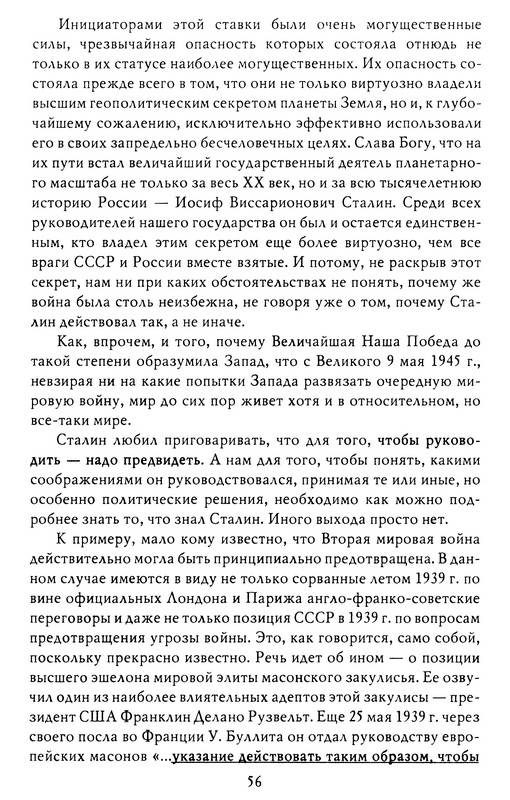 Инициаторами этой ставки были очень могущественные силы, чрезвычайная опасность которых состояла отнюдь не только в их статусе наиболее могущественных. Их опасность состояла прежде всего в том, что они не только виртуозно владели высшим геополитическим секретом планеты Земля, но и, к глубочайшему сожалению, исключительно эффективно использовали его в своих запредельно бесчеловечных целях. Слава Богу, что на их пути встал величайший государственный деятель планетарного масштаба не только за весь XX век, но и за всю тысячелетнюю историю России — Иосиф Виссарионович Сталин. Среди всех руководителей нашего государства он был и остается единственным, кто владел этим секретом еще более виртуозно, чем все враги СССР и России вместе взятые. И потому, не раскрыв этот секрет, нам ни при каких обстоятельствах не понять, почему же война была столь неизбежна, не говоря уже о том, почему Сталин действовал так, а не иначе.

Как, впрочем, и того, почему Величайшая Наша Победа до такой степени образумила Запад, что с Великого 9 мая 1945 г., невзирая ни на какие попытки Запада развязать очередную мировую войну, мир до сих пор живет хотя и в относительном, но все-таки мире.

Сталин любил приговаривать, что для того, чтобы руководить — надо предвидеть. А нам для того, чтобы понять, какими соображениями он руководствовался, принимая те или иные, но особенно политические решения, необходимо как можно подробнее знать то, что знал Сталин. Иного выхода просто нет.

К примеру, мало кому известно, что Вторая мировая война действительно могла быть принципиально предотвращена. В данном случае имеются в виду не только сорванные летом 1939 г. по вине официальных Лондона и Парижа англо-франко-советские переговоры и даже не только позиция СССР в 1939 г. по вопросам предотвращения угрозы войны. Это, как говорится, само собой, поскольку прекрасно известно. Речь идет об ином — о позиции высшего эшелона мировой элиты масонского закулисья. Ее озвучил один из наиболее влиятельных адептов этой закулисы — президент США Франклин Делано Рузвельт. Еще 25 мая 1939 г. через своего посла во Франции У. Буллита он отдал руководству европейских масонов «...указание действовать таким образом, чтобы

56